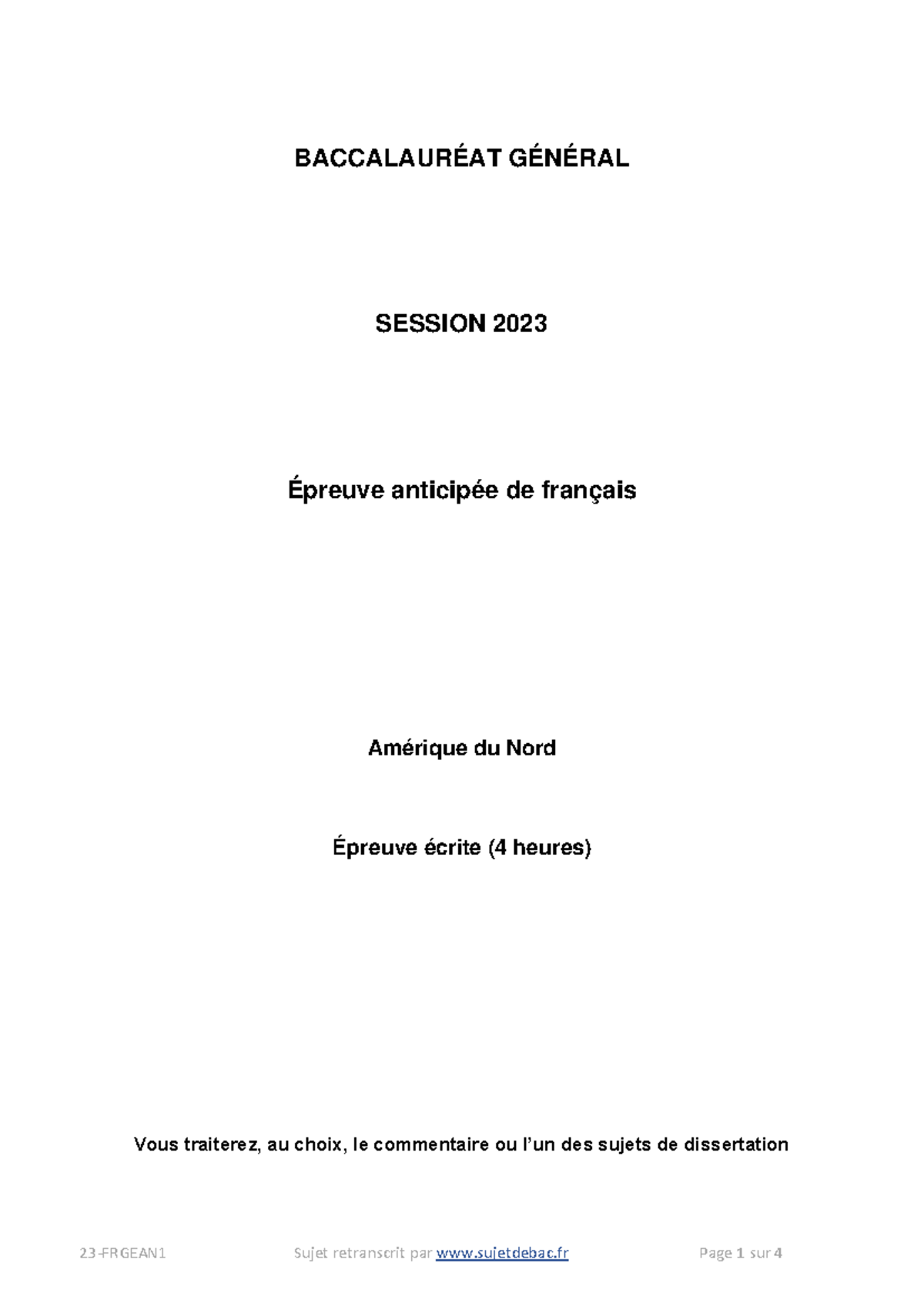 BACCALAURÉAT GÉNÉRAL

SESSION 2023

Épreuve anticipée de français

Amérique du Nord

Épreuve écrite (4 heures)

Vous traiterez, au choix, le commentaire ou l'un des sujets de dissertation

23-FRGEAN1 Sujet retranscrit par www.sujetdebac.fr Page 1 sur 4